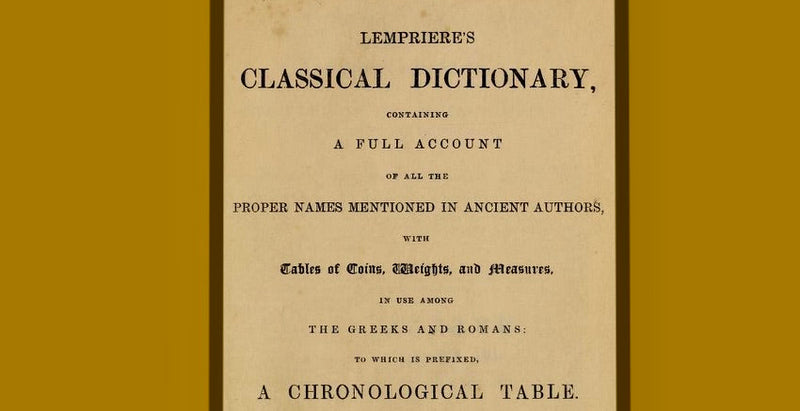 LEMPRIERE'S

CLASSICAL DICTIONARY,

CONTAINING

A FULL ACCOUNT

OF ALL THE

PROPER NAMES MENTIONED IN ANCIENT AUTHORS,

WITH

Tables of Coins, Weights, and Measures,

IN USE AMONG

THE GREEKS AND ROMANS:

TO WHICH IS PREFIXED,

A CHRONOLOGICAL TABLE.